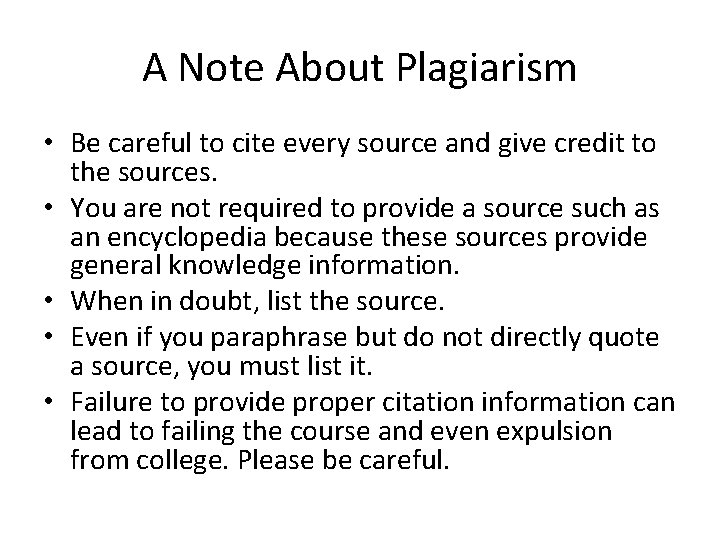 A Note About Plagiarism

• Be careful to cite every source and give credit to the sources.
• You are not required to provide a source such as an encyclopedia because these sources provide general knowledge information.
• When in doubt, list the source.
• Even if you paraphrase but do not directly quote a source, you must list it.
• Failure to provide proper citation information can lead to failing the course and even expulsion from college. Please be careful.